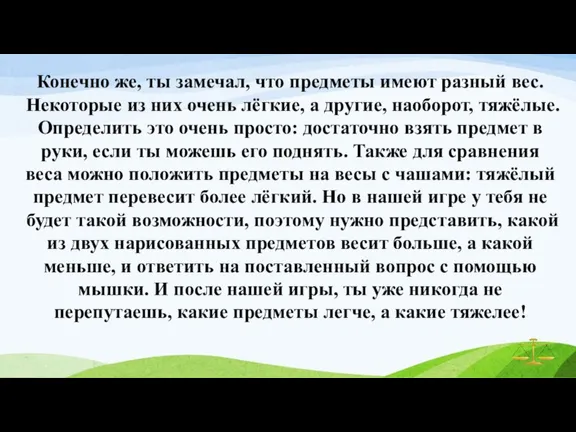 Конечно же, ты замечал, что предметы имеют разный вес. Некоторые из них очень лёгкие, а другие, наоборот, тяжёлые. Определить это очень просто: достаточно взять предмет в руки, если ты можешь его поднять. Также для сравнения веса можно положить предметы на весы с чашами: тяжёлый предмет перевесит более лёгкий. Но в нашей игре у тебя не будет такой возможности, поэтому нужно представить, какой из двух нарисованных предметов весит больше, а какой меньше, и ответить на поставленный вопрос с помощью мышки. И после нашей игры, ты уже никогда не перепутаешь, какие предметы легче, а какие тяжелее!